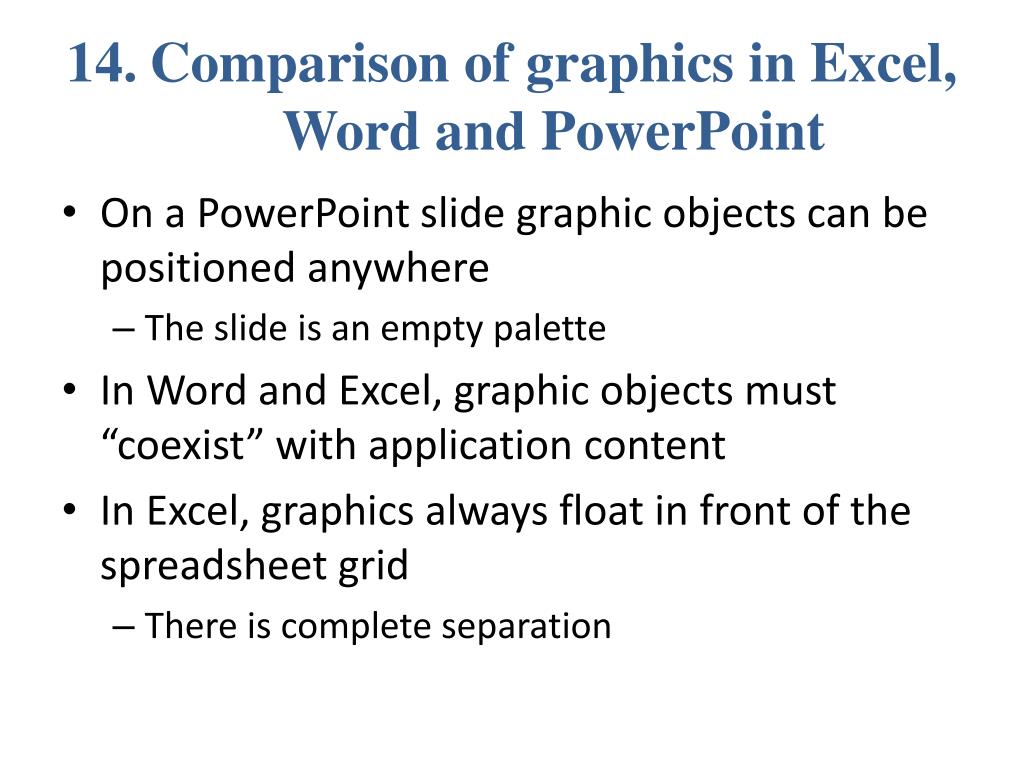 14. Comparison of graphics in Excel, Word and PowerPoint

• On a PowerPoint slide graphic objects can be positioned anywhere
– The slide is an empty palette
• In Word and Excel, graphic objects must “coexist” with application content
• In Excel, graphics always float in front of the spreadsheet grid
– There is complete separation